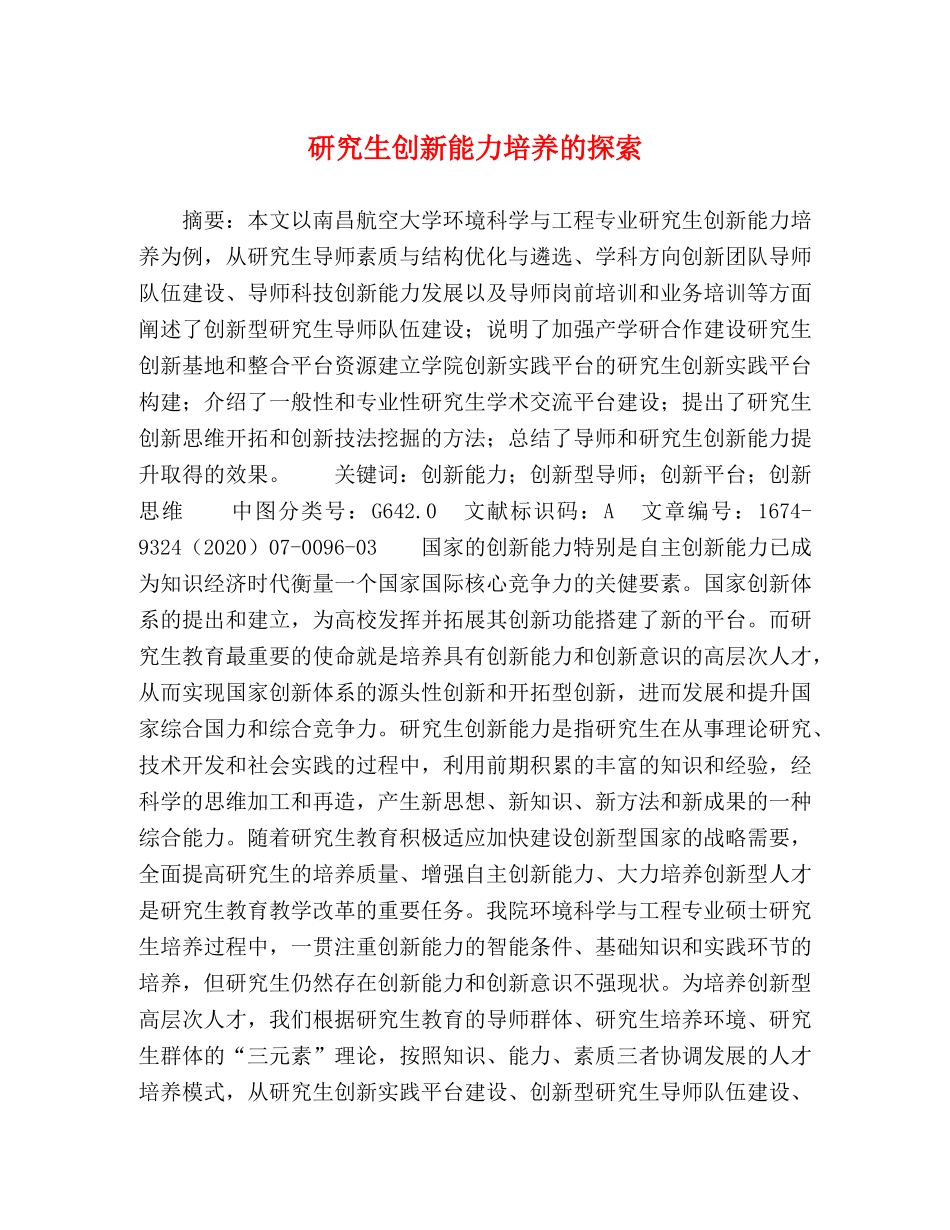 研究生创新能力培养的探索

摘要：本文以南昌航空大学环境科学与工程专业研究生创新能力培养为例，从研究生导师素质与结构优化与遴选、学科方向创新团队导师队伍建设、导师科技创新能力发展以及导师岗前培训和业务培训等方面阐述了创新型研究生导师队伍建设；说明了加强产学研合作建设研究生创新基地和整合平台资源建立学院创新实践平台的研究生创新实践平台构建；介绍了一般性和专业性研究生学术交流平台建设；提出了研究生创新思维开拓和创新技法挖掘的方法；总结了导师和研究生创新能力提升取得的效果。　　关键词：创新能力；创新型导师；创新平台；创新思维　　中图分类号：G642.0　文献标识码：A　文章编号：1674-9324（2020）07-0096-03　　国家的创新能力特别是自主创新能力已成为知识经济时代衡量一个国家国际核心竞争力的关健要素。国家创新体系的提出和建立，为高校发挥并拓展其创新功能搭建了新的平台。而研究生教育最重要的使命就是培养具有创新能力和创新意识的高层次人才，从而实现国家创新体系的源头性创新和开拓型创新，进而发展和提升国家综合国力和综合竞争力。研究生创新能力是指研究生在从事理论研究、技术开发和社会实践的过程中，利用前期积累的丰富的知识和经验，经科学的思维加工和再造，产生新思想、新知识、新方法和新成果的一种综合能力。随着研究生教育积极适应加快建设创新型国家的战略需要，全面提高研究生的培养质量、增强自主创新能力、大力培养创新型人才是研究生教育教学改革的重要任务。我院环境科学与工程专业硕士研究生培养过程中，一贯注重创新能力的智能条件、基础知识和实践环节的培养，但研究生仍然存在创新能力和创新意识不强现状。为培养创新型高层次人才，我们根据研究生教育的导师群体、研究生培养环境、研究生群体的“三元素”理论，按照知识、能力、素质三者协调发展的人才培养模式，从研究生创新实践平台建设、创新型研究生导师队伍建设、